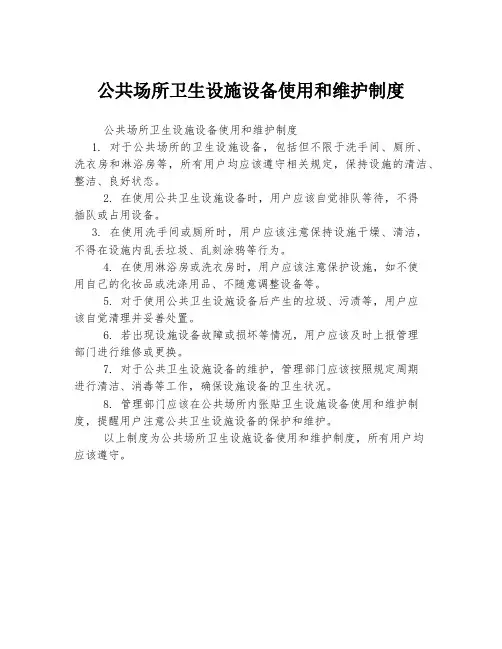 公共场所卫生设施设备使用和维护制度

公共场所卫生设施设备使用和维护制度

1. 对于公共场所的卫生设施设备，包括但不限于洗手间、厕所、洗衣房和淋浴房等，所有用户均应该遵守相关规定，保持设施的清洁、整洁、良好状态。

2. 在使用公共卫生设施设备时，用户应该自觉排队等待，不得插队或占用设备。

3. 在使用洗手间或厕所时，用户应该注意保持设施干燥、清洁，不得在设施内乱丢垃圾、乱刻涂鸦等行为。

4. 在使用淋浴房或洗衣房时，用户应该注意保护设施，如不使用自己的化妆品或洗涤用品、不随意调整设备等。

5. 对于使用公共卫生设施设备后产生的垃圾、污渍等，用户应该自觉清理并妥善处置。

6. 若出现设施设备故障或损坏等情况，用户应该及时上报管理部门进行维修或更换。

7. 对于公共卫生设施设备的维护，管理部门应该按照规定周期进行清洁、消毒等工作，确保设施设备的卫生状况。

8. 管理部门应该在公共场所内张贴卫生设施设备使用和维护制度，提醒用户注意公共卫生设施设备的保护和维护。

以上制度为公共场所卫生设施设备使用和维护制度，所有用户均应该遵守。